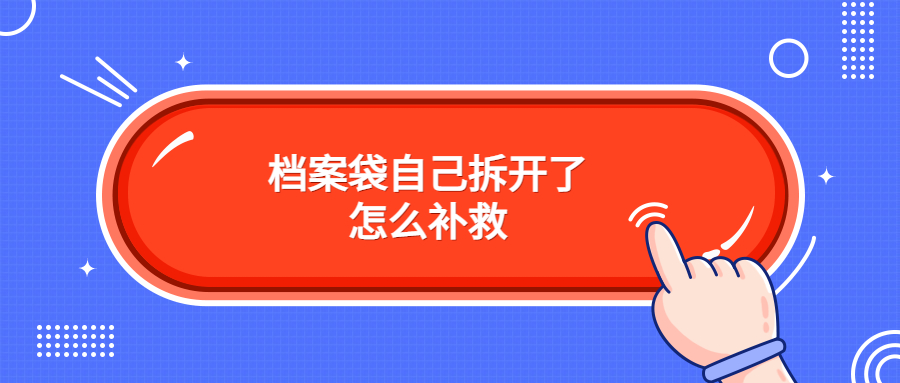 档案袋自己拆开了
怎么补救